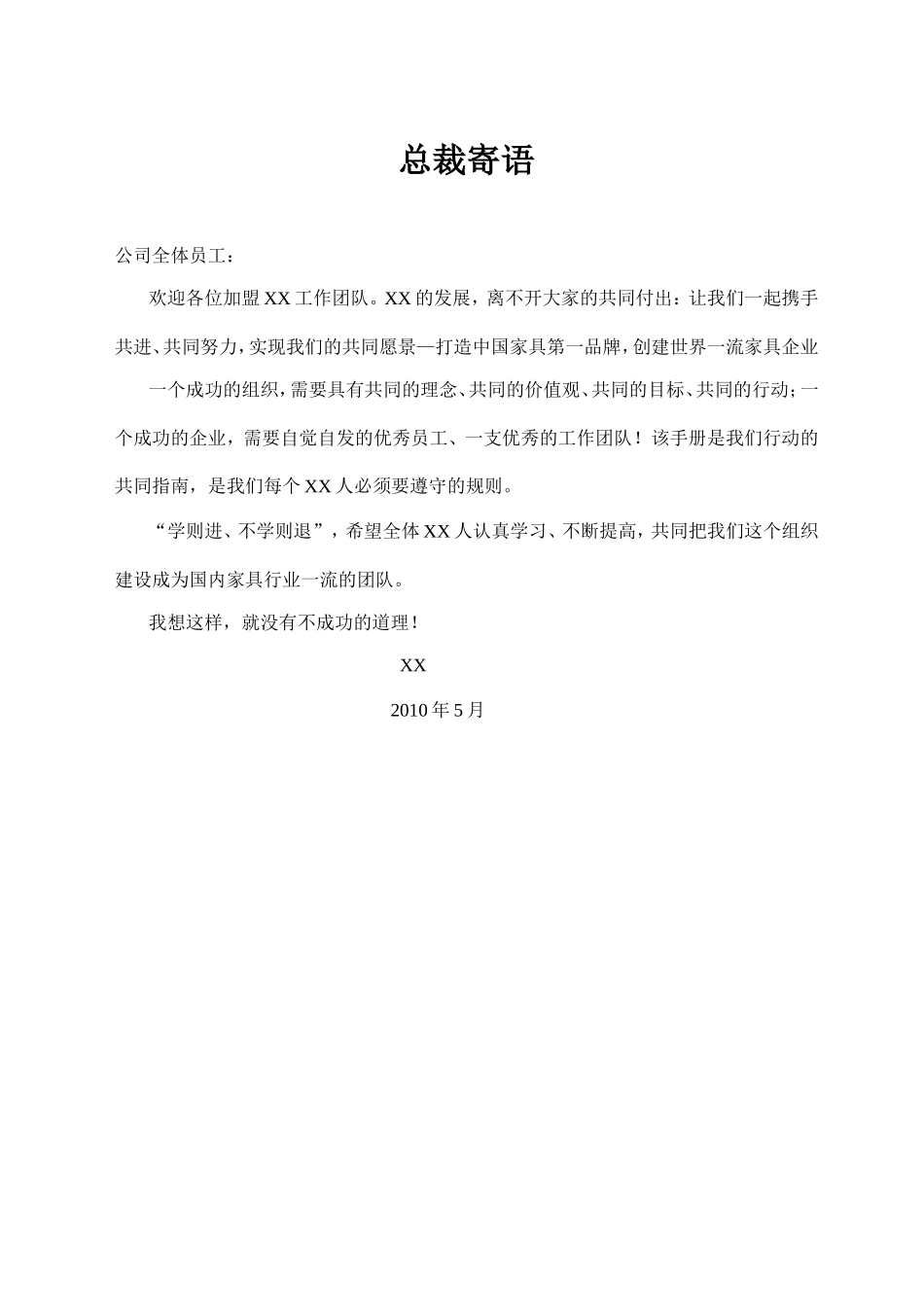 总裁寄语

公司全体员工：

欢迎各位加盟 XX 工作团队。XX 的发展，离不开大家的共同付出：让我们一起携手共进、共同努力，实现我们的共同愿景—打造中国家具第一品牌，创建世界一流家具企业

一个成功的组织，需要具有共同的理念、共同的价值观、共同的目标、共同的行动；一个成功的企业，需要自觉自发的优秀员工、一支优秀的工作团队！该手册是我们行动的共同指南，是我们每个 XX 人必须要遵守的规则。

“学则进、不学则退”，希望全体 XX 人认真学习、不断提高，共同把我们这个组织建设成为国内家具行业一流的团队。

我想这样，就没有不成功的道理！

XX

2010 年 5 月